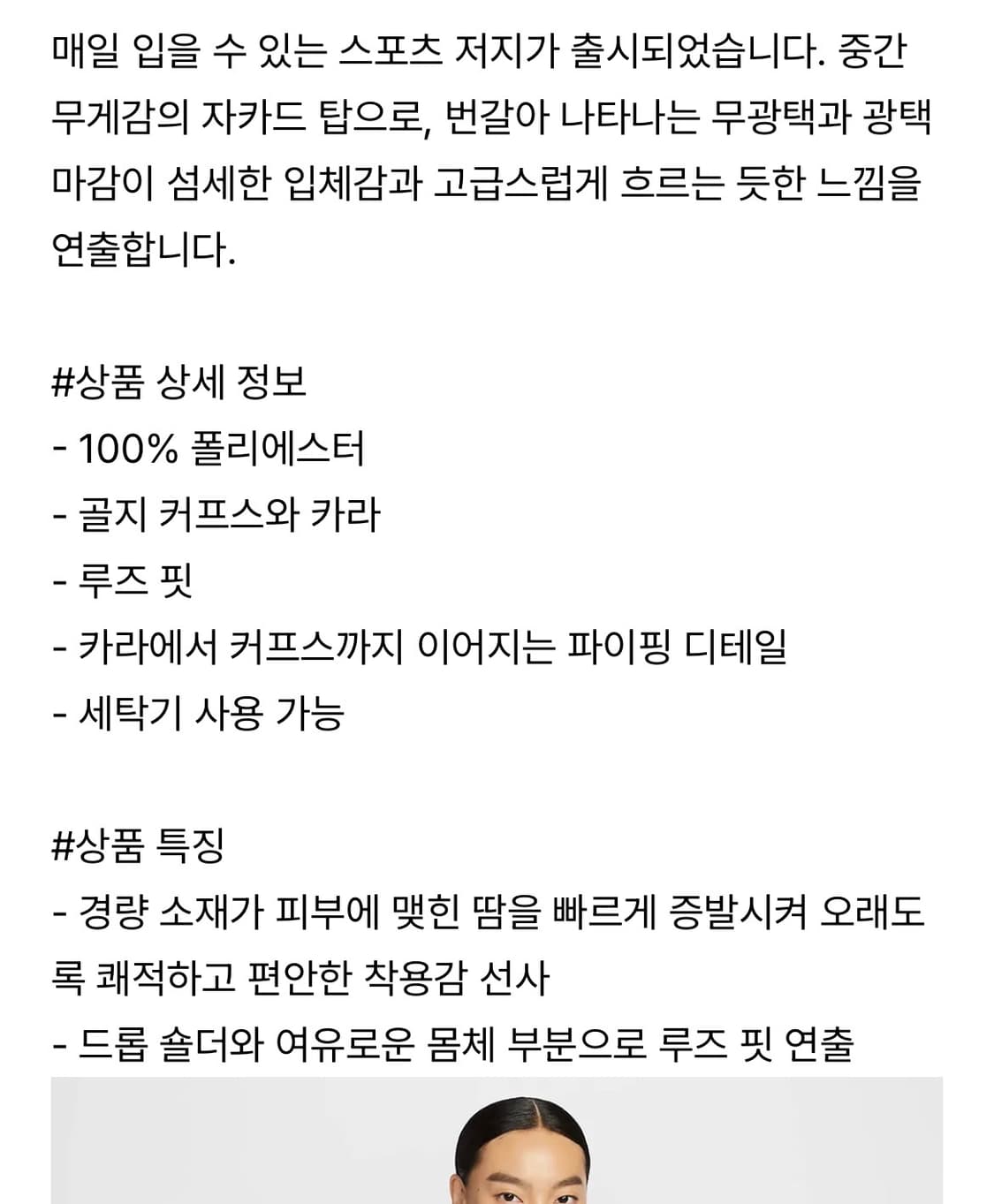 매일 입을 수 있는 스포츠 저지가 출시되었습니다. 중간 무게감의 자카드 탑으로, 번갈아 나타나는 무광택과 광택 마감이 섬세한 입체감과 고급스럽게 흐르는 듯한 느낌을 연출합니다.

#상품 상세 정보
- 100% 폴리에스터
- 골지 커프스와 카라
- 루즈 핏
- 카라에서 커프스까지 이어지는 파이핑 디테일
- 세탁기 사용 가능

#상품 특징
- 경량 소재가 피부에 맺힌 땀을 빠르게 증발시켜 오래도록 쾌적하고 편안한 착용감 선사
- 드롭 숄더와 여유로운 몸체 부분으로 루즈 핏 연출